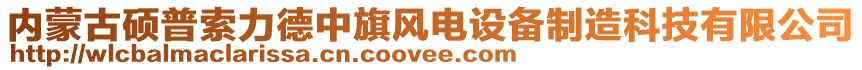 内蒙古硕普索力德中旗风电设备制造科技有限公司
http://wlcbalmaclarissa.cn.coovee.com